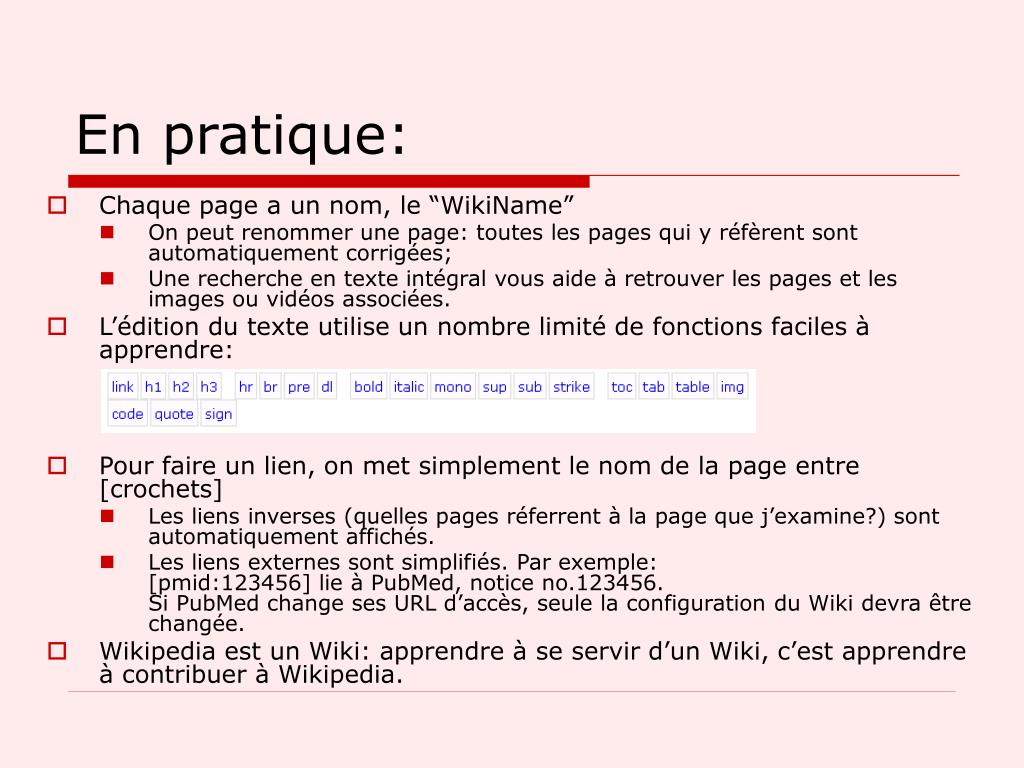 En pratique:

Chaque page a un nom, le “WikiName”

On peut renommer une page: toutes les pages qui y réfèrent sont automatiquement corrigées;

Une recherche en texte intégral vous aide à retrouver les pages et les images ou vidéos associées.

L’édition du texte utilise un nombre limité de fonctions faciles à apprendre:

link h1 h2 h3 hr br pre dl bold italic mono sup sub strike toc tab table img code quote sign

Pour faire un lien, on met simplement le nom de la page entre [crochets]

Les liens inverses (quelles pages réferrent à la page que j’examine?) sont automatiquement affichés.

Les liens externes sont simplifiés. Par exemple: [pmid:123456] lie à PubMed, notice no.123456. Si PubMed change ses URL d’accès, seule la configuration du Wiki devra être changée.

Wikipedia est un Wiki: apprendre à se servir d’un Wiki, c’est apprendre à contribuer à Wikipedia.